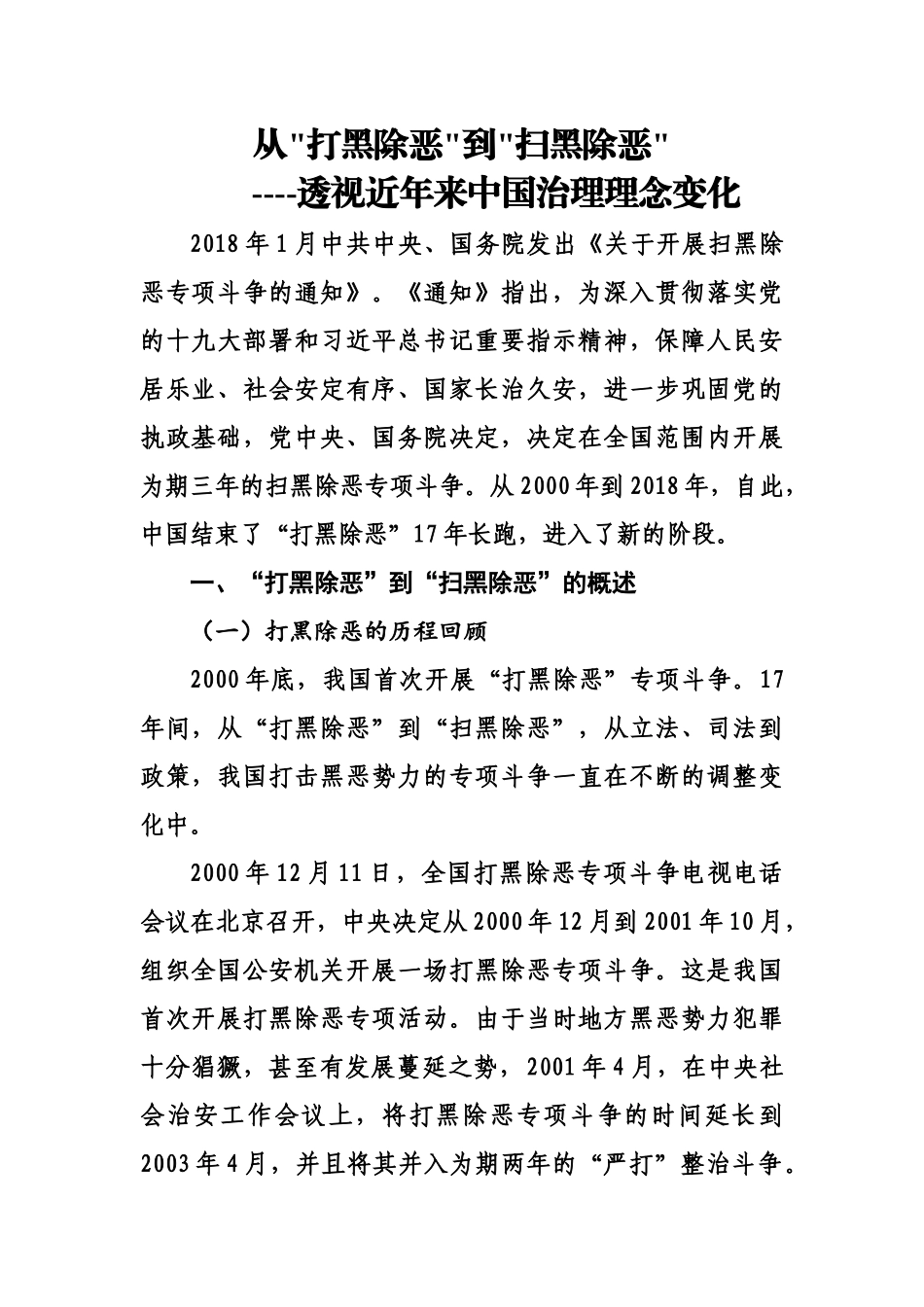 从"打黑除恶"到"扫黑除恶"
----透视近年来中国治理理念变化

2018年1月中共中央、国务院发出《关于开展扫黑除恶专项斗争的通知》。《通知》指出，为深入贯彻落实党的十九大部署和习近平总书记重要指示精神，保障人民安居乐业、社会安定有序、国家长治久安，进一步巩固党的执政基础，党中央、国务院决定，决定在全国范围内开展为期三年的扫黑除恶专项斗争。从2000年到2018年，自此，中国结束了“打黑除恶”17年长跑，进入了新的阶段。

一、“打黑除恶”到“扫黑除恶”的概述

（一）打黑除恶的历程回顾

2000年底，我国首次开展“打黑除恶”专项斗争。17年间，从“打黑除恶”到“扫黑除恶”，从立法、司法到政策，我国打击黑恶势力的专项斗争一直在不断的调整变化中。

2000年12月11日，全国打黑除恶专项斗争电视电话会议在北京召开，中央决定从2000年12月到2001年10月，组织全国公安机关开展一场打黑除恶专项斗争。这是我国首次开展打黑除恶专项活动。由于当时地方黑恶势力犯罪十分猖獗，甚至有发展蔓延之势，2001年4月，在中央社会治安工作会议上，将打黑除恶专项斗争的时间延长到2003年4月，并且将其并入为期两年的“严打”整治斗争。